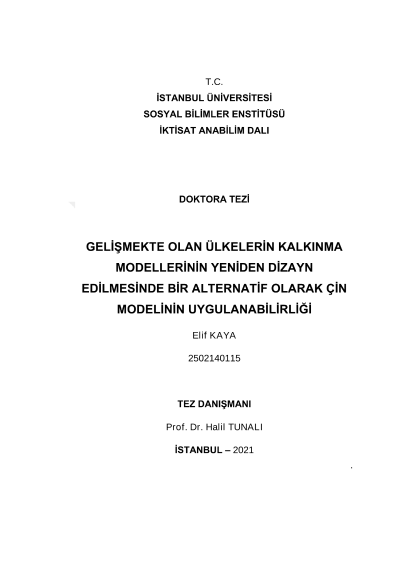 T.C.
İSTANBUL ÜNİVERSİTESİ
SOSYAL BİLİMLER ENSTİTÜSÜ
İKTİSAT ANABİLİM DALI

DOKTORA TEZİ

GELİŞMEKTE OLAN ÜLKELERİN KALKINMA MODELLERİNİN YENİDEN DİZAYN EDİLMESİNDE BİR ALTERNATİF OLARAK ÇİN MODELİNİN UYGULANABİLİRLİĞİ

Elif KAYA

2502140115

TEZ DANIŞMANI

Prof. Dr. Halil TUNALI

İSTANBUL – 2021